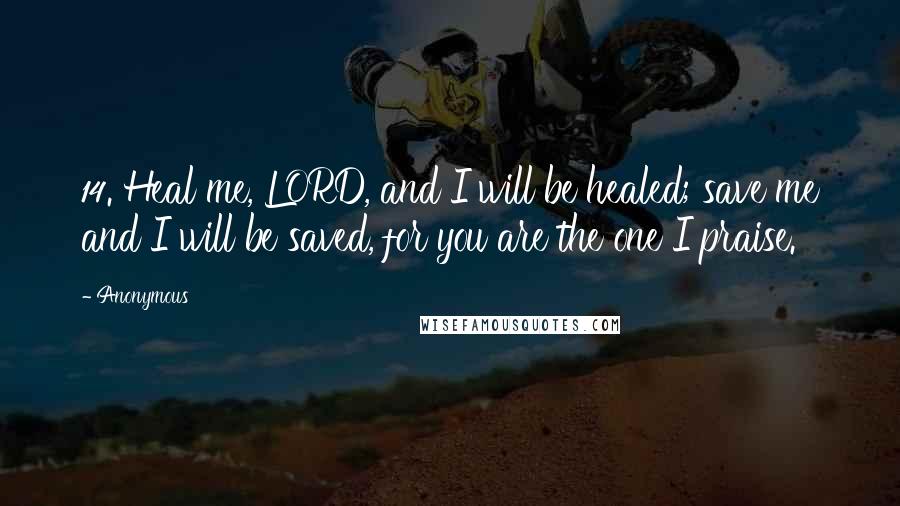 14. Heal me, LORD, and I will be healed; save me and I will be saved, for you are the one I praise.

- Anonymous

WISEFAMOUSQUOTES.COM